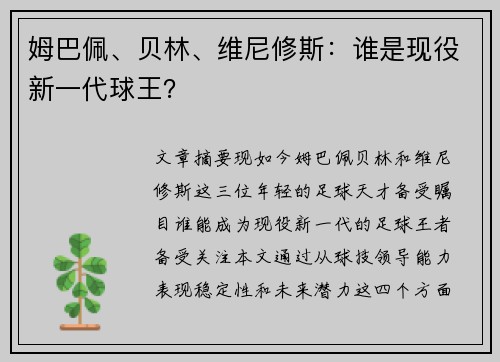 姆巴佩、贝林、维尼修斯：谁是现役新一代球王？

文章摘要现如今姆巴佩贝林和维尼修斯这三位年轻的足球天才备受瞩目谁能成为现役新一代的足球王者备受关注本文通过从球技领导能力表现稳定性和未来潜力这四个方面